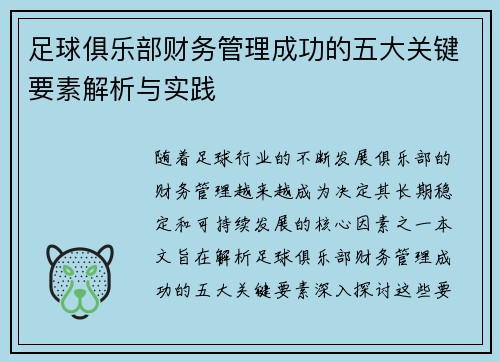 足球俱乐部财务管理成功的五大关键要素解析与实践

随着足球行业的不断发展俱乐部的财务管理越来越成为决定其长期稳定和可持续发展的核心因素之一本文旨在解析足球俱乐部财务管理成功的五大关键要素深入探讨这些要